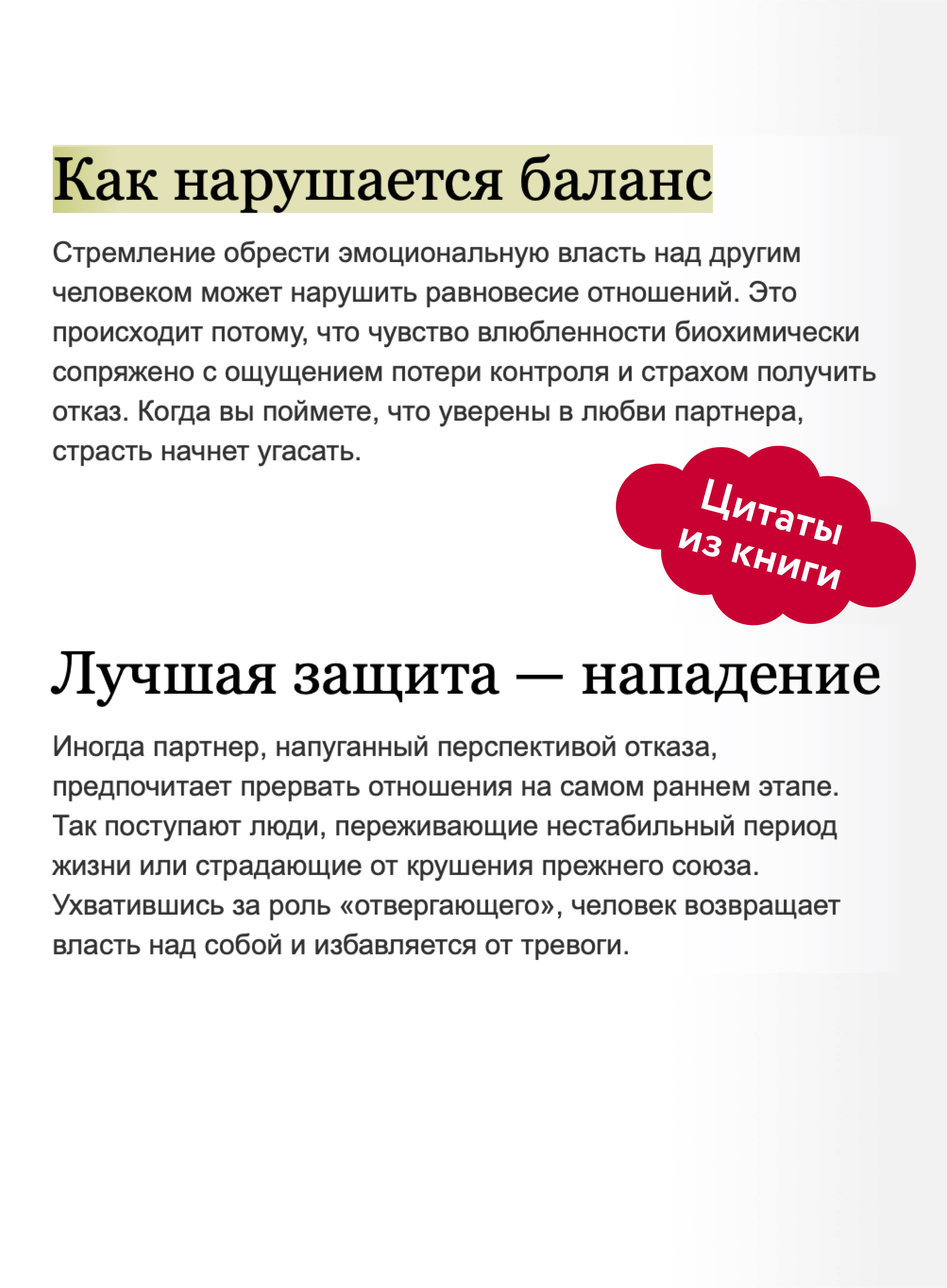 Как нарушается баланс

Стремление обрести эмоциональную власть над другим человеком может нарушить равновесие отношений. Это происходит потому, что чувство влюбленности биохимически сопряжено с ощущением потери контроля и страхом получить отказ. Когда вы поймете, что уверены в любви партнера, страсть начнет угасать.

Цитаты из книги

Лучшая защита — нападение

Иногда партнер, напуганный перспективой отказа, предпочитает прервать отношения на самом раннем этапе. Так поступают люди, переживающие нестабильный период жизни или страдающие от крушения прежнего союза. Ухватившись за роль «отвергающего», человек возвращает власть над собой и избавляется от тревоги.